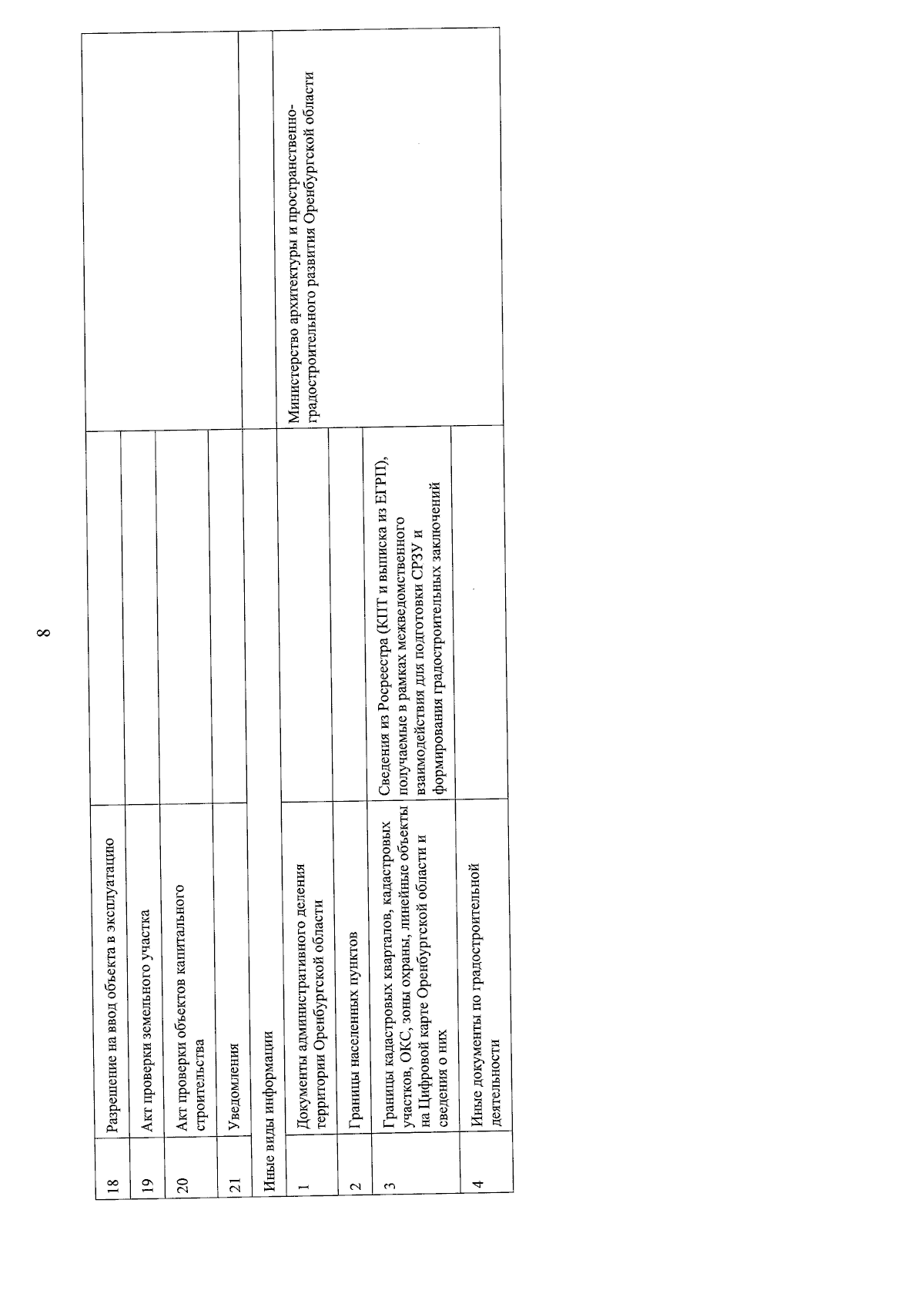 8

| | | | |
|---|---|---|---|
| 18 | Разрешение на ввод объекта в эксплуатацию | | |
| 19 | Акт проверки земельного участка | | |
| 20 | Акт проверки объектов капитального строительства | | |
| 21 | Уведомления | | |
| Иные виды информации | | | |
| 1 | Документы административного деления территории Оренбургской области | | Министерство архитектуры и пространственно-градостроительного развития Оренбургской области |
| 2 | Границы населенных пунктов | | |
| 3 | Границы кадастровых кварталов, кадастровых участков, ОКС, зоны охраны, линейные объекты на Цифровой карте Оренбургской области и сведения о них | Сведения из Росреестра (КПТ и выписка из ЕГРП), получаемые в рамках межведомственного взаимодействия для подготовки СРЗУ и формирования градостроительных заключений | |
| 4 | Иные документы по градостроительной деятельности | | |